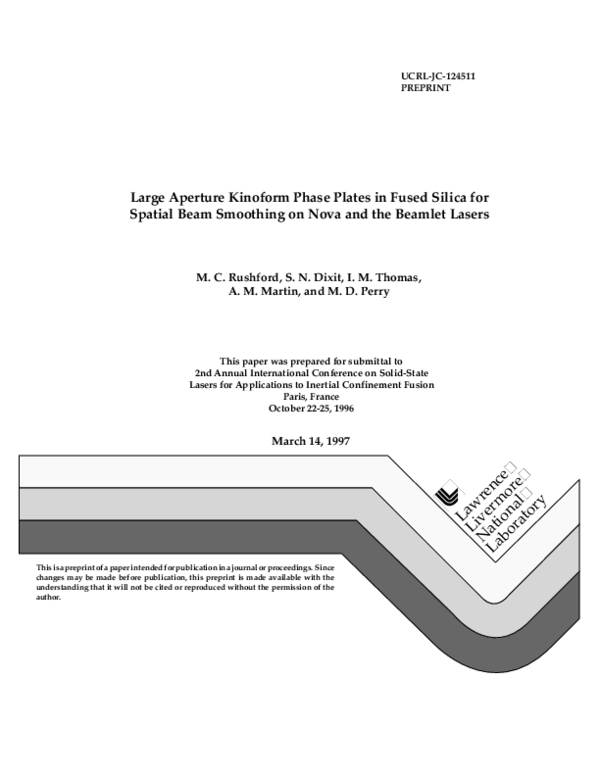 UCRL-JC-124511
PREPRINT

Large Aperture Kinoform Phase Plates in Fused Silica for Spatial Beam Smoothing on Nova and the Beamlet Lasers

M. C. Rushford, S. N. Dixit, I. M. Thomas, A. M. Martin, and M. D. Perry

This paper was prepared for submittal to
2nd Annual International Conference on Solid-State Lasers for Applications to Inertial Confinement Fusion
Paris, France
October 22-25, 1996

March 14, 1997

Lawrence
Livermore
National
Laboratory

This is a preprint of a paper intended for publication in a journal or proceedings. Since changes may be made before publication, this preprint is made available with the understanding that it will not be cited or reproduced without the permission of the author.